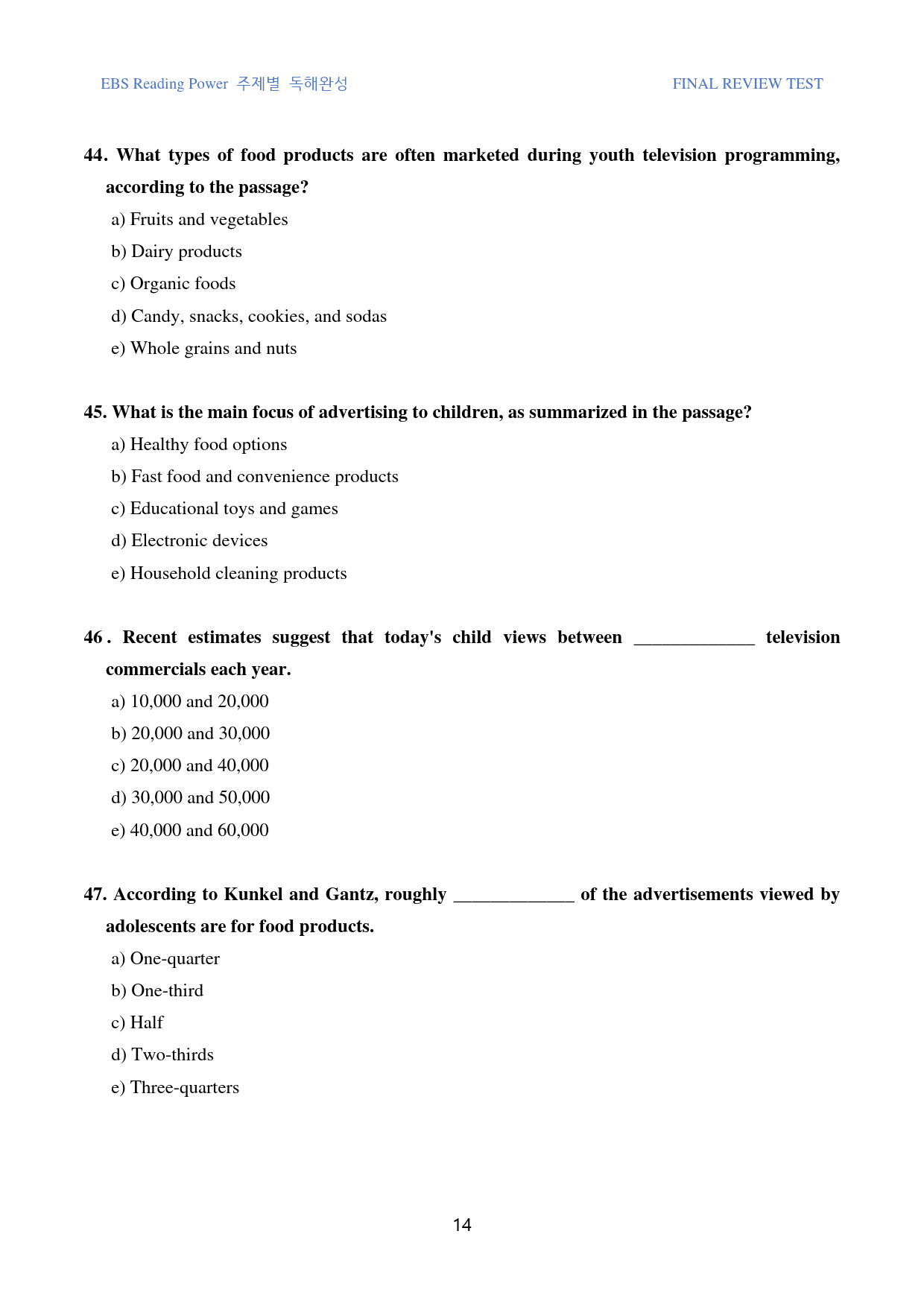 EBS Reading Power 주제별 독해완성

FINAL REVIEW TEST

44. What types of food products are often marketed during youth television programming, according to the passage?

a) Fruits and vegetables

b) Dairy products

c) Organic foods

d) Candy, snacks, cookies, and sodas

e) Whole grains and nuts

45. What is the main focus of advertising to children, as summarized in the passage?

a) Healthy food options

b) Fast food and convenience products

c) Educational toys and games

d) Electronic devices

e) Household cleaning products

46. Recent estimates suggest that today's child views between ____ television commercials each year.

a) 10,000 and 20,000

b) 20,000 and 30,000

c) 20,000 and 40,000

d) 30,000 and 50,000

e) 40,000 and 60,000

47. According to Kunkel and Gantz, roughly ____ of the advertisements viewed by adolescents are for food products.

a) One-quarter

b) One-third

c) Half

d) Two-thirds

e) Three-quarters

14